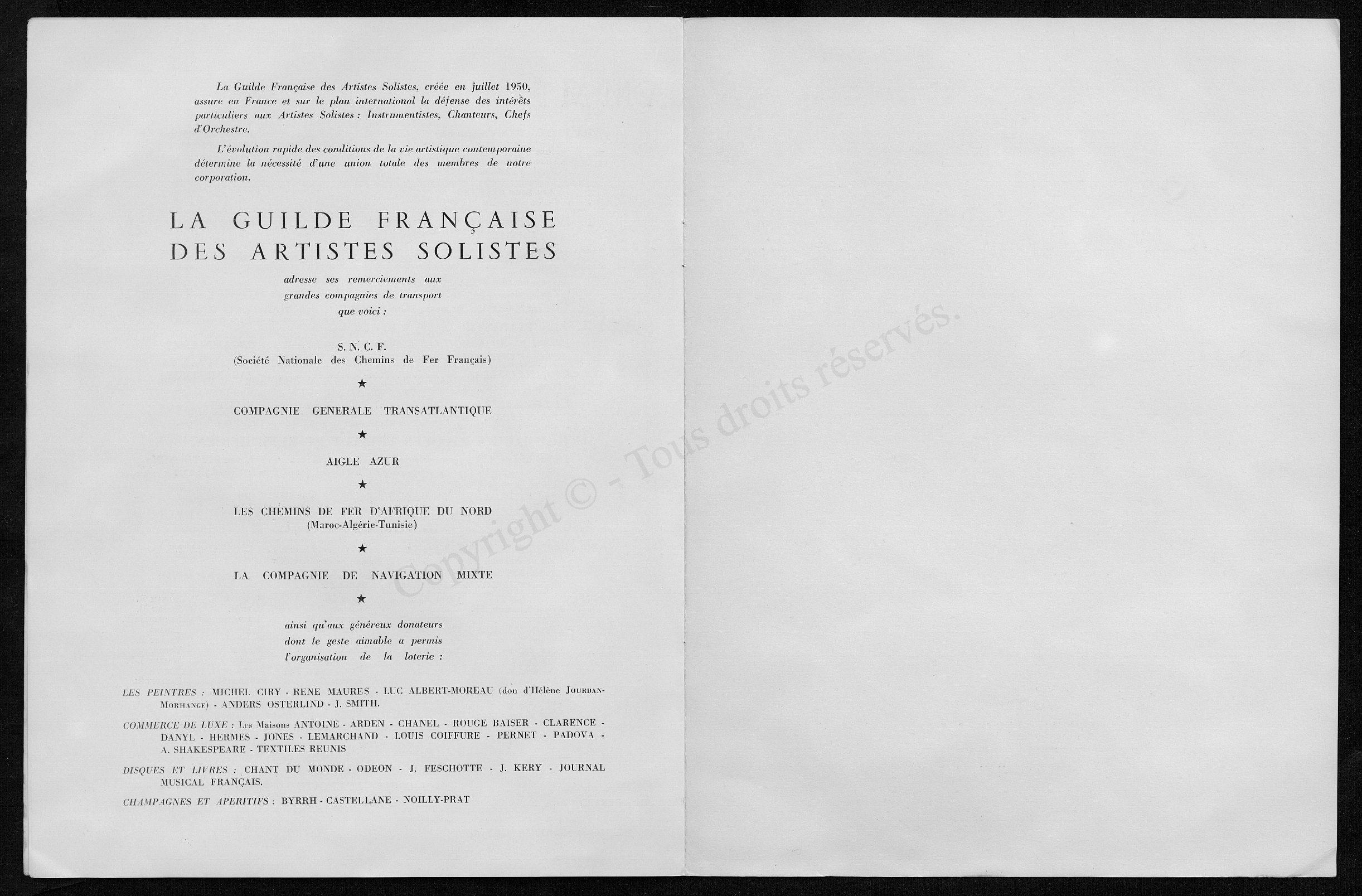 La Guilde Française des Artistes Solistes, créée en juillet 1950, assure en France et sur le plan international la défense des intérêts particuliers aux Artistes Solistes : Instrumentistes, Chanteurs, Chefs d'Orchestre.

L'évolution rapide des conditions de la vie artistique contemporaine détermine la nécessité d'une union totale des membres de notre corporation.

LA GUILDE FRANÇAISE DES ARTISTES SOLISTES

adresse ses remerciements aux grandes compagnies de transport que voici :

S. N. C. F.
(Société Nationale des Chemins de Fer Français)

★

COMPAGNIE GENERALE TRANSATLANTIQUE

★

AIGLE AZUR

★

LES CHEMINS DE FER D'AFRIQUE DU NORD
(Maroc-Algérie-Tunisie)

★

LA COMPAGNIE DE NAVIGATION MIXTE

★

ainsi qu'aux généreux donateurs dont le geste aimable a permis l'organisation de la loterie :

LES PEINTRES : MICHEL CIRY - RENE MAURES - LUC ALBERT-MOREAU (don d'Hélène JOURDAN-MORHANGE) - ANDERS OSTERLIND - J. SMITH.

COMMERCE DE LUXE : Les Maisons ANTOINE - ARDEN - CHANEL - ROUGE BAISER - CLARENCE - DANYL - HERMES - JONES - LEMARCHAND - LOUIS COIFFURE - PERNET - PADOVA - A. SHAKESPEARE - TEXTILES REUNIS

DISQUES ET LIVRES : CHANT DU MONDE - ODEON - J. FESCHOTTE - J. KERY - JOURNAL MUSICAL FRANÇAIS.

CHAMPAGNES ET APERITIFS : BYRRH - CASTELLANE - NOILLY-PRAT

Copyright © - Tous droits réservés.